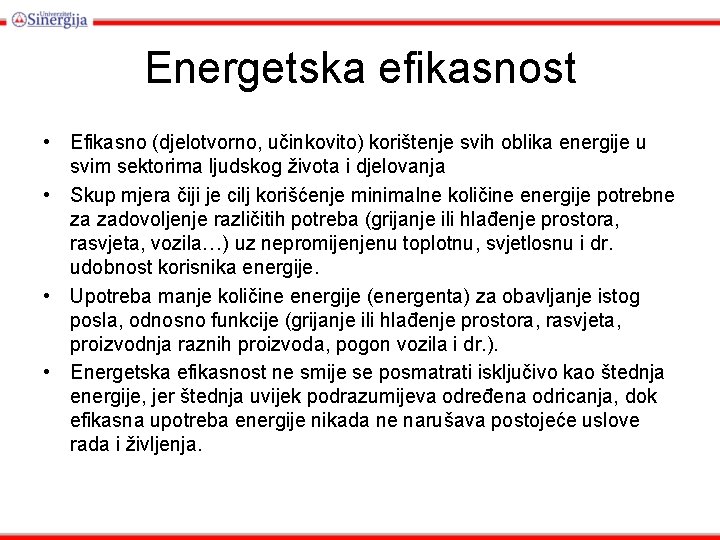 Univerzitet Sinergija

Energetska efikasnost

• Efikasno (djelotvorno, učinkovito) korištenje svih oblika energije u svim sektorima ljudskog života i djelovanja

• Skup mjera čiji je cilj korišćenje minimalne količine energije potrebne za zadovoljenje različitih potreba (grijanje ili hlađenje prostora, rasvjeta, vozila…) uz nepromijenjenu toplotnu, svjetlosnu i dr. udobnost korisnika energije.

• Upotreba manje količine energije (energenta) za obavljanje istog posla, odnosno funkcije (grijanje ili hlađenje prostora, rasvjeta, proizvodnja raznih proizvoda, pogon vozila i dr.).

• Energetska efikasnost ne smije se posmatrati isključivo kao štednja energije, jer štednja uvijek podrazumijeva određena odricanja, dok efikasna upotreba energije nikada ne narušava postojeće uslove rada i življenja.